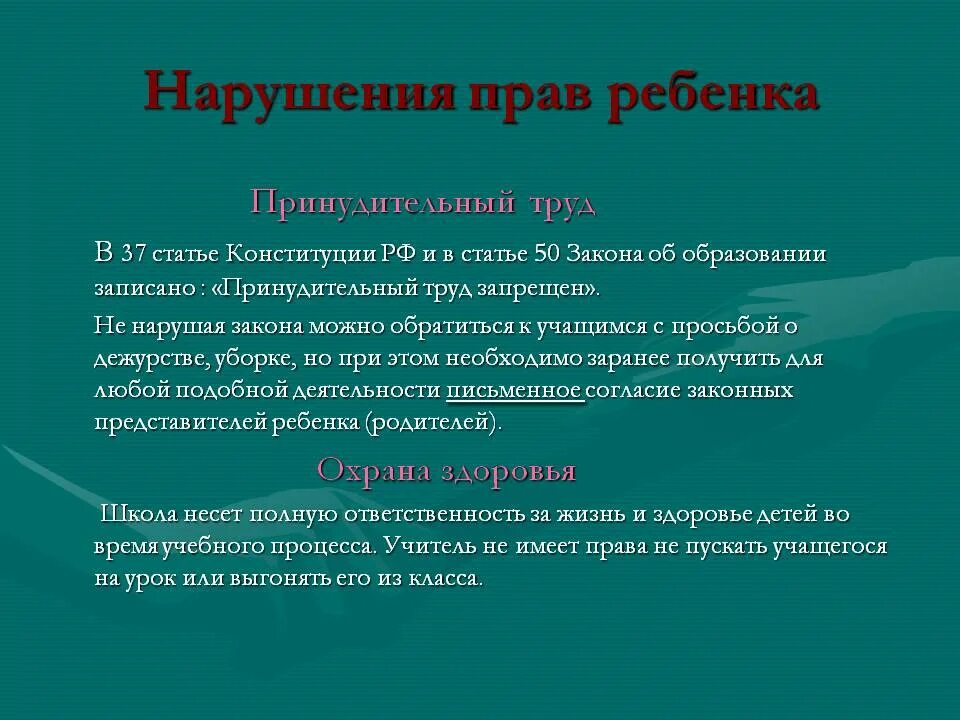 Нарушения прав ребенка

Принудительный труд

В 37 статье Конституции РФ и в статье 50 Закона об образовании записано : «Принудительный труд запрещен».

Не нарушая закона можно обратиться к учащимся с просьбой о дежурстве, уборке, но при этом необходимо заранее получить для любой подобной деятельности письменное согласие законных представителей ребенка (родителей).

Охрана здоровья

Школа несет полную ответственность за жизнь и здоровье детей во время учебного процесса. Учитель не имеет права не пускать учащегося на урок или выгонять его из класса.